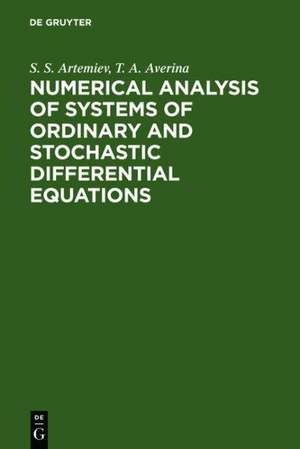 DE GRUYTER

S. S. Artemiev, T. A. Averina

NUMERICAL ANALYSIS OF SYSTEMS OF ORDINARY AND STOCHASTIC DIFFERENTIAL EQUATIONS

DE
G